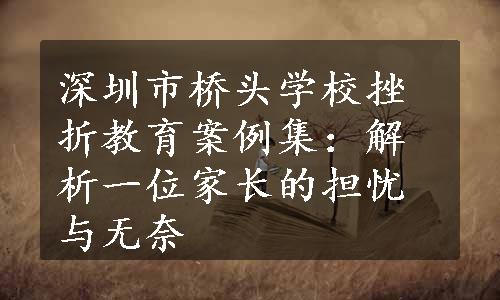 深圳市桥头学校挫折教育案例集：解析一位家长的担忧与无奈